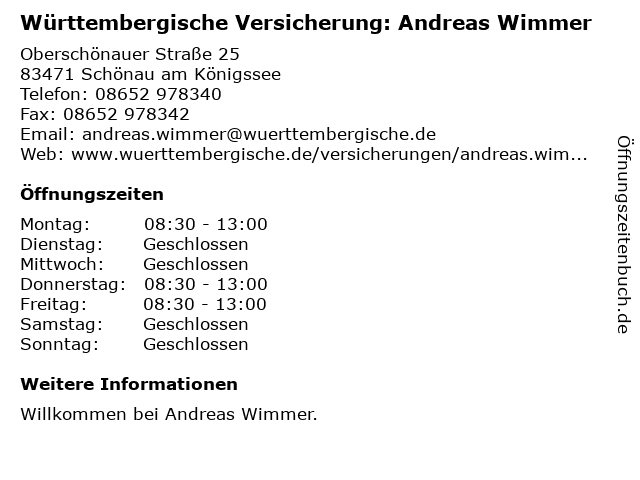 Württembergische Versicherung: Andreas Wimmer

Oberschönauer Straße 25
83471 Schönau am Königssee
Telefon: 08652 978340
Fax: 08652 978342
Email: andreas.wimmer@wuerttembergische.de
Web: www.wuerttembergische.de/versicherungen/andreas.wim...

Öffnungszeiten

Montag: 08:30 - 13:00
Dienstag: Geschlossen
Mittwoch: Geschlossen
Donnerstag: 08:30 - 13:00
Freitag: 08:30 - 13:00
Samstag: Geschlossen
Sonntag: Geschlossen

Weitere Informationen

Willkommen bei Andreas Wimmer.

Öffnungszeitenbuch.de